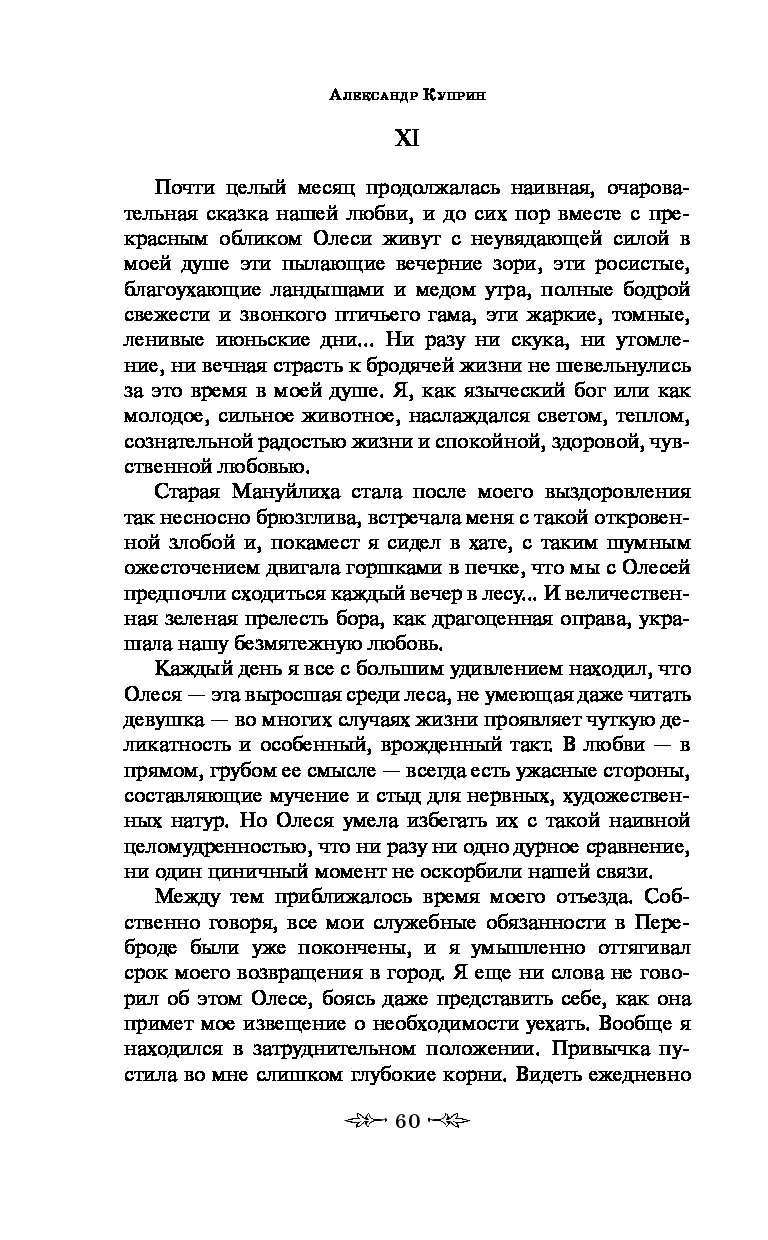 Александр Куприн

XI

Почти целый месяц продолжалась наивная, очаровательная сказка нашей любви, и до сих пор вместе с прекрасным обликом Олеси живут с неувядающей силой в моей душе эти пылающие вечерние зори, эти росистые, благоухающие ландышами и медом утра, полные бодрой свежести и звонкого птичьего гама, эти жаркие, томные, ленивые июньские дни... Ни разу ни скука, ни утомление, ни вечная страсть к бродячей жизни не шевельнулись за это время в моей душе. Я, как языческий бог или как молодое, сильное животное, наслаждался светом, теплом, сознательной радостью жизни и спокойной, здоровой, чувственной любовью.

Старая Мануйлиха стала после моего выздоровления так несносно брюзглива, встречала меня с такой откровенной злобой и, покамест я сидел в хате, с таким шумным ожесточением двигала горшками в печке, что мы с Олесей предпочли сходиться каждый вечер в лесу... И величественная зеленая прелесть бора, как драгоценная оправа, украшала нашу безмятежную любовь.

Каждый день я все с большим удивлением находил, что Олеся — эта выросшая среди леса, не умеющая даже читать девушка — во многих случаях жизни проявляет чуткую деликатность и особенный, врожденный такт. В любви — в прямом, грубом ее смысле — всегда есть ужасные стороны, составляющие мучение и стыд для нервных, художественных натур. Но Олеся умела избегать их с такой наивной целомудренностью, что ни разу ни одно дурное сравнение, ни один циничный момент не оскорбили нашей связи.

Между тем приближалось время моего отъезда. Собственно говоря, все мои служебные обязанности в Переброде были уже покончены, и я умышленно оттягивал срок моего возвращения в город. Я еще ни слова не говорил об этом Олесе, боясь даже представить себе, как она примет мое извещение о необходимости уехать. Вообще я находился в затруднительном положении. Привычка пустила во мне слишком глубокие корни. Видеть ежедневно

60